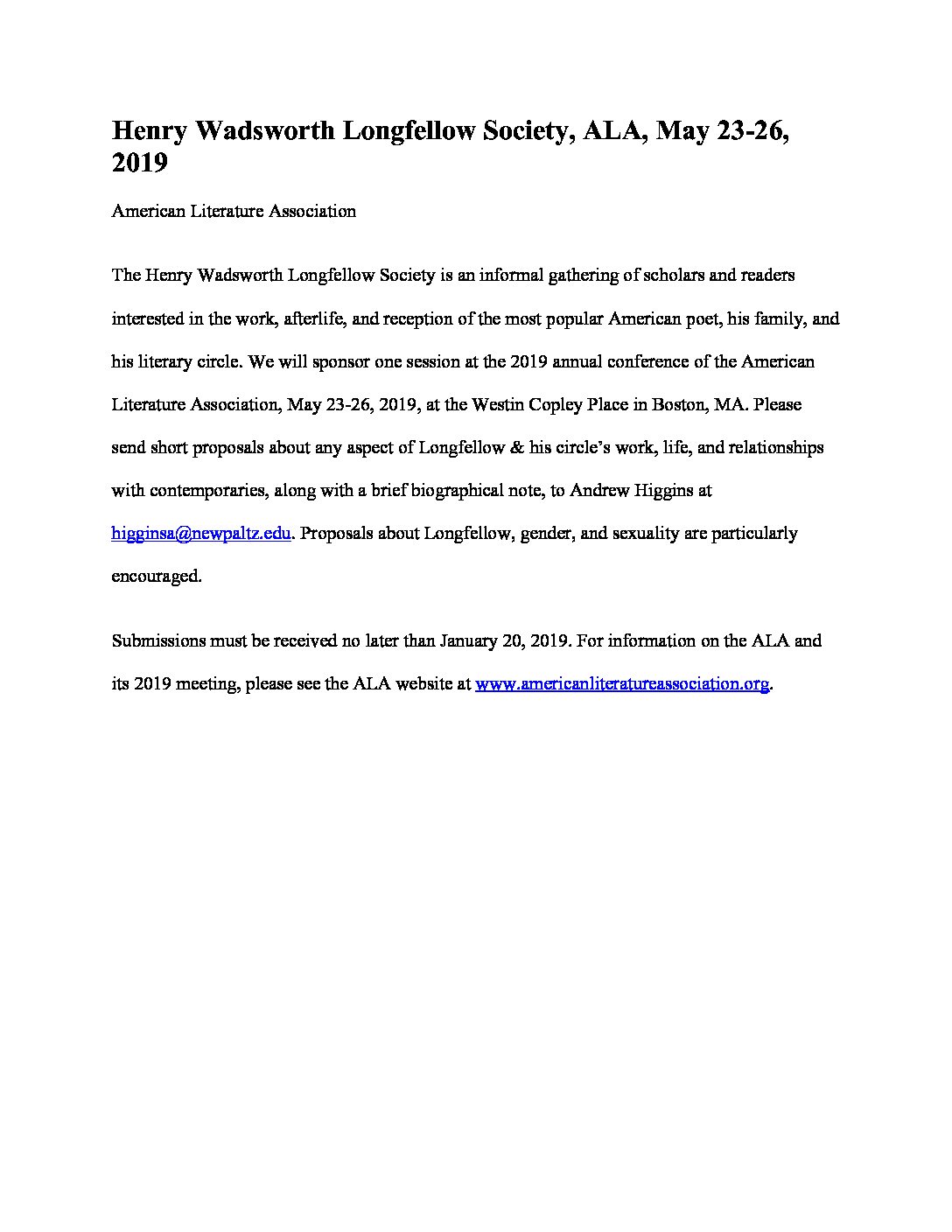 Henry Wadsworth Longfellow Society, ALA, May 23-26, 2019

American Literature Association

The Henry Wadsworth Longfellow Society is an informal gathering of scholars and readers interested in the work, afterlife, and reception of the most popular American poet, his family, and his literary circle. We will sponsor one session at the 2019 annual conference of the American Literature Association, May 23-26, 2019, at the Westin Copley Place in Boston, MA. Please send short proposals about any aspect of Longfellow & his circle's work, life, and relationships with contemporaries, along with a brief biographical note, to Andrew Higgins at higginsa@newpaltz.edu. Proposals about Longfellow, gender, and sexuality are particularly encouraged.

Submissions must be received no later than January 20, 2019. For information on the ALA and its 2019 meeting, please see the ALA website at www.americanliteratureassociation.org.